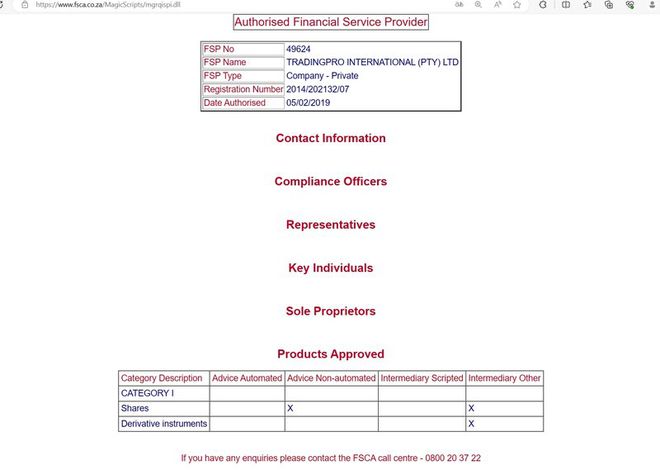 https://www.fsca.co.za/MagicScripts/mgrqispi.dll

Authorised Financial Service Provider

| FSP No | 49624 |
|---|---|
| FSP Name | TRADINGPRO INTERNATIONAL (PTY) LTD |
| FSP Type | Company - Private |
| Registration Number | 2014/202132/07 |
| Date Authorised | 05/02/2019 |

Contact Information

Compliance Officers

Representatives

Key Individuals

Sole Proprietors

Products Approved

| Category Description | Advice Automated | Advice Non-automated | Intermediary Scripted | Intermediary Other |
|---|---|---|---|---|
| CATEGORY I | | | | |
| Shares | | X | | X |
| Derivative instruments | | | | X |

If you have any enquiries please contact the FSCA call centre - 0800 20 37 22